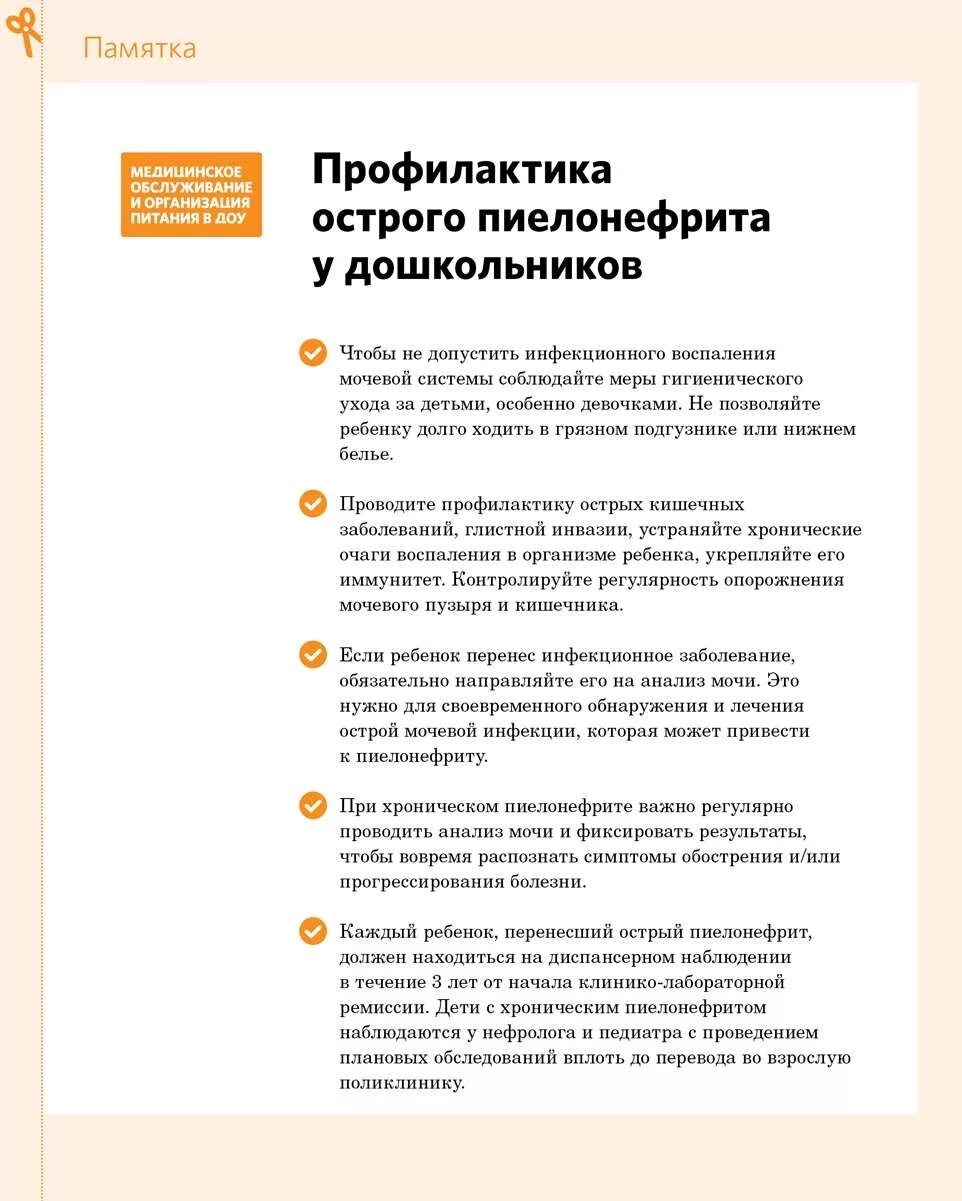 Памятка

МЕДИЦИНСКОЕ ОБСЛУЖИВАНИЕ И ОРГАНИЗАЦИЯ ПИТАНИЯ В ДОУ

Профилактика острого пиелонефрита у дошкольников

Чтобы не допустить инфекционного воспаления мочевой системы соблюдайте меры гигиенического ухода за детьми, особенно девочками. Не позволяйте ребенку долго ходить в грязном подгузнике или нижнем белье.

Проводите профилактику острых кишечных заболеваний, глистной инвазии, устраняйте хронические очаги воспаления в организме ребенка, укрепляйте его иммунитет. Контролируйте регулярность опорожнения мочевого пузыря и кишечника.

Если ребенок перенес инфекционное заболевание, обязательно направляйте его на анализ мочи. Это нужно для своевременного обнаружения и лечения острой мочевой инфекции, которая может привести к пиелонефриту.

При хроническом пиелонефрите важно регулярно проводить анализ мочи и фиксировать результаты, чтобы вовремя распознать симптомы обострения и/или прогрессирования болезни.

Каждый ребенок, перенесший острый пиелонефрит, должен находиться на диспансерном наблюдении в течение 3 лет от начала клинико-лабораторной ремиссии. Дети с хроническим пиелонефритом наблюдаются у нефролога и педиатра с проведением плановых обследований вплоть до перевода во взрослую поликлинику.